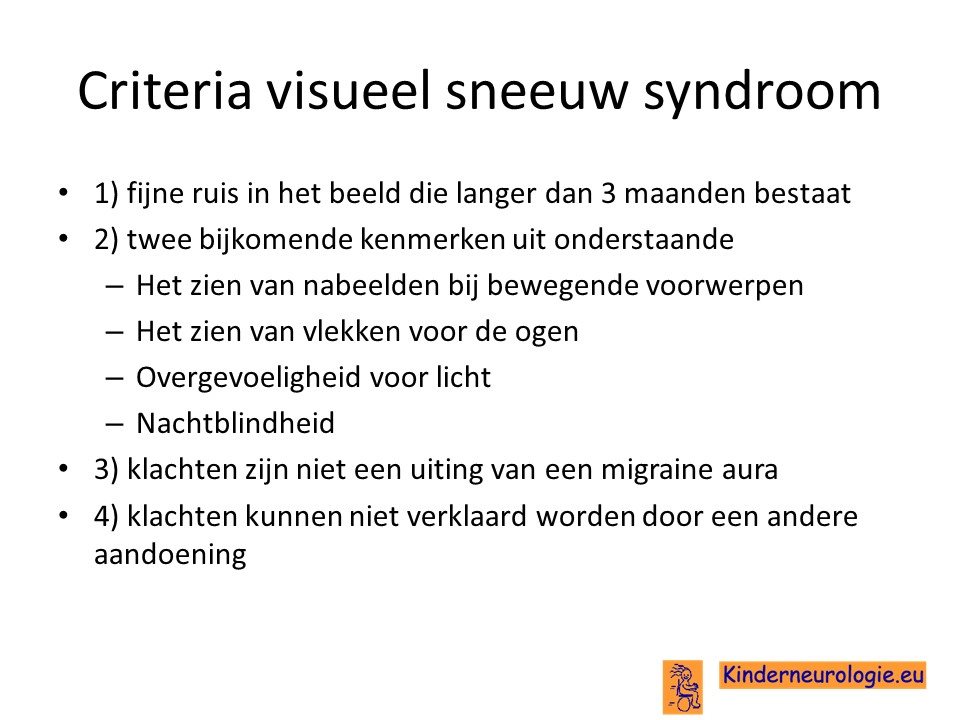 Criteria visueel sneeuw syndroom

• 1) fijne ruis in het beeld die langer dan 3 maanden bestaat
• 2) twee bijkomende kenmerken uit onderstaande
– Het zien van nabeelden bij bewegende voorwerpen
– Het zien van vlekken voor de ogen
– Overgevoeligheid voor licht
– Nachtblindheid
• 3) klachten zijn niet een uiting van een migraine aura
• 4) klachten kunnen niet verklaard worden door een andere aandoening

Kinderneurologie.eu